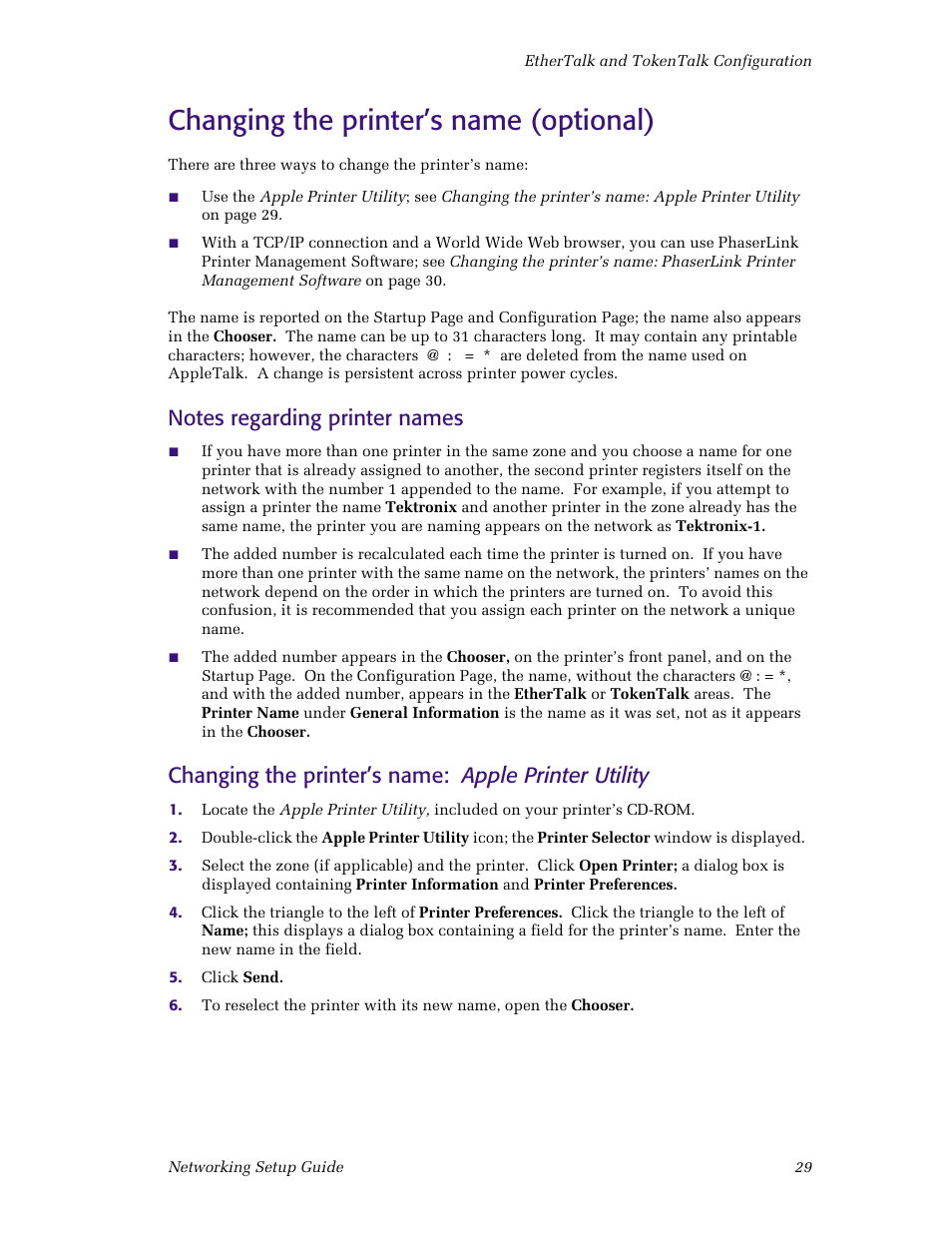 EtherTalk and TokenTalk Configuration

Changing the printer's name (optional)

There are three ways to change the printer's name:

■ Use the Apple Printer Utility; see Changing the printer's name: Apple Printer Utility on page 29.

■ With a TCP/IP connection and a World Wide Web browser, you can use PhaserLink Printer Management Software; see Changing the printer's name: PhaserLink Printer Management Software on page 30.

The name is reported on the Startup Page and Configuration Page; the name also appears in the Chooser. The name can be up to 31 characters long. It may contain any printable characters; however, the characters @ : = * are deleted from the name used on AppleTalk. A change is persistent across printer power cycles.

Notes regarding printer names

■ If you have more than one printer in the same zone and you choose a name for one printer that is already assigned to another, the second printer registers itself on the network with the number 1 appended to the name. For example, if you attempt to assign a printer the name Tektronix and another printer in the zone already has the same name, the printer you are naming appears on the network as Tektronix-1.

■ The added number is recalculated each time the printer is turned on. If you have more than one printer with the same name on the network, the printers' names on the network depend on the order in which the printers are turned on. To avoid this confusion, it is recommended that you assign each printer on the network a unique name.

■ The added number appears in the Chooser, on the printer's front panel, and on the Startup Page. On the Configuration Page, the name, without the characters @ : = *, and with the added number, appears in the EtherTalk or TokenTalk areas. The Printer Name under General Information is the name as it was set, not as it appears in the Chooser.

Changing the printer's name: Apple Printer Utility

1. Locate the Apple Printer Utility, included on your printer's CD-ROM.

2. Double-click the Apple Printer Utility icon; the Printer Selector window is displayed.

3. Select the zone (if applicable) and the printer. Click Open Printer; a dialog box is displayed containing Printer Information and Printer Preferences.

4. Click the triangle to the left of Printer Preferences. Click the triangle to the left of Name; this displays a dialog box containing a field for the printer's name. Enter the new name in the field.

5. Click Send.

6. To reselect the printer with its new name, open the Chooser.

Networking Setup Guide 29